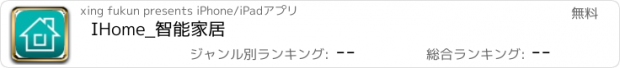 xing fukun presents iPhone/iPadアプリ

無料

IHome_智能家居

ジャンル別ランキング: --

総合ランキング: --